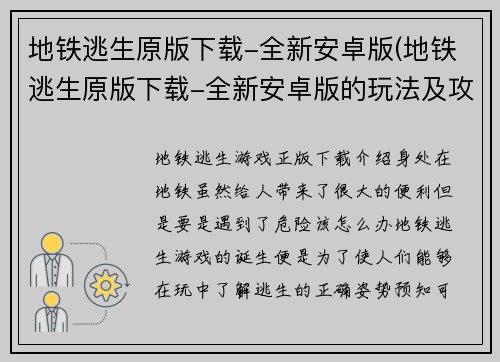 地铁逃生原版下载-全新安卓版(地铁逃生原版下载-全新安卓版的玩法及攻

地铁逃生游戏正版下载介绍身处在地铁虽然给人带来了很大的便利但是要是遇到了危险该怎么办地铁逃生游戏的诞生便是为了使人们能够在玩中了解逃生的正确姿势预知可